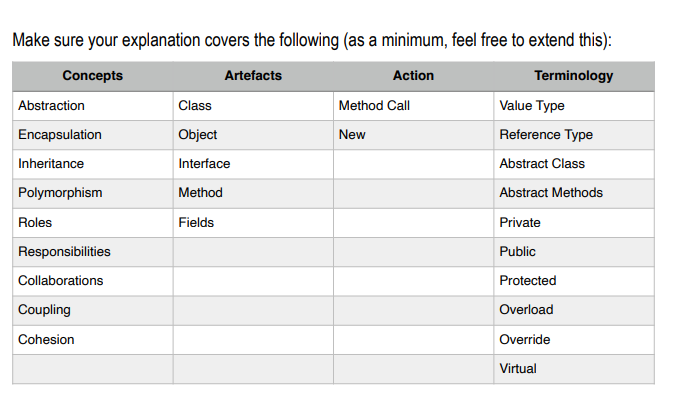 Make sure your explanation covers the following (as a minimum, feel free to extend this):

| Concepts | Artefacts | Action | Terminology |
|---|---|---|---|
| Abstraction | Class | Method Call | Value Type |
| Encapsulation | Object | New | Reference Type |
| Inheritance | Interface | | Abstract Class |
| Polymorphism | Method | | Abstract Methods |
| Roles | Fields | | Private |
| Responsibilities | | | Public |
| Collaborations | | | Protected |
| Coupling | | | Overload |
| Cohesion | | | Override |
| | | | Virtual |